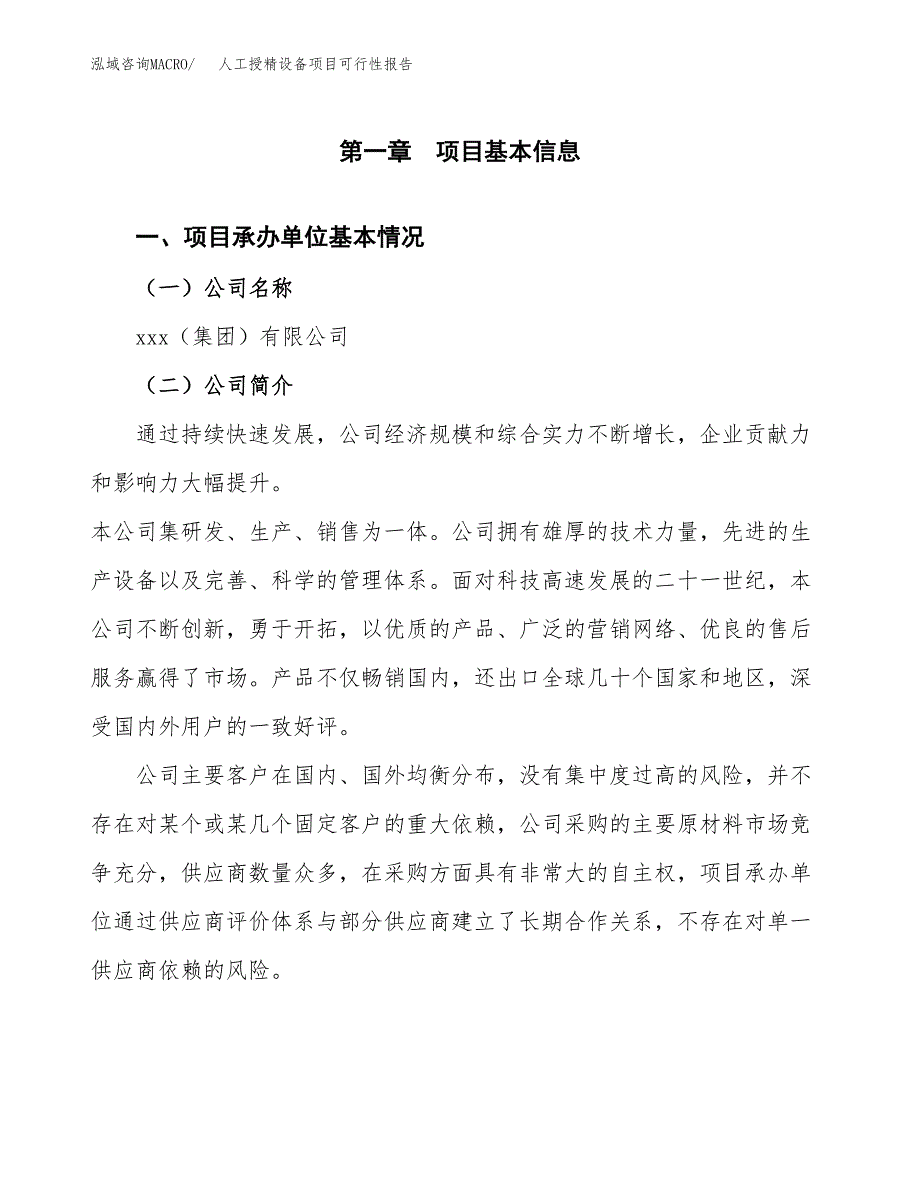 泓域咨询MACRO/　人工授精设备项目可行性报告

第一章　项目基本信息

一、项目承办单位基本情况

（一）公司名称

xxx（集团）有限公司

（二）公司简介

通过持续快速发展，公司经济规模和综合实力不断增长，企业贡献力和影响力大幅提升。

本公司集研发、生产、销售为一体。公司拥有雄厚的技术力量，先进的生产设备以及完善、科学的管理体系。面对科技高速发展的二十一世纪，本公司不断创新，勇于开拓，以优质的产品、广泛的营销网络、优良的售后服务赢得了市场。产品不仅畅销国内，还出口全球几十个国家和地区，深受国内外用户的一致好评。

公司主要客户在国内、国外均衡分布，没有集中度过高的风险，并不存在对某个或某几个固定客户的重大依赖，公司采购的主要原材料市场竞争充分，供应商数量众多，在采购方面具有非常大的自主权，项目承办单位通过供应商评价体系与部分供应商建立了长期合作关系，不存在对单一供应商依赖的风险。